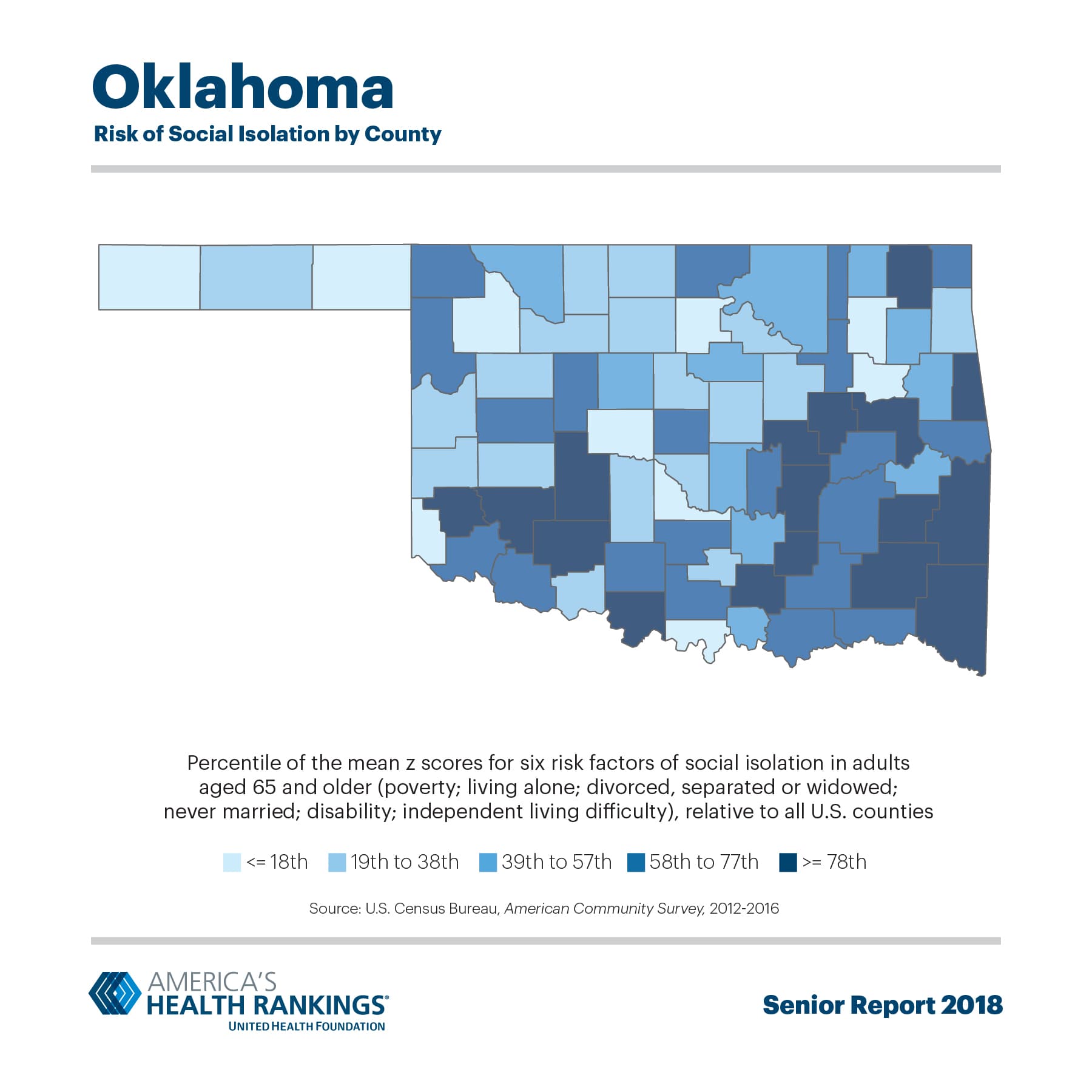 Oklahoma
Risk of Social Isolation by County

Percentile of the mean z scores for six risk factors of social isolation in adults aged 65 and older (poverty; living alone; divorced, separated or widowed; never married; disability; independent living difficulty), relative to all U.S. counties

<= 18th 19th to 38th 39th to 57th 58th to 77th >= 78th

Source: U.S. Census Bureau, American Community Survey, 2012-2016

AMERICA'S HEALTH RANKINGS®
UNITED HEALTH FOUNDATION

Senior Report 2018